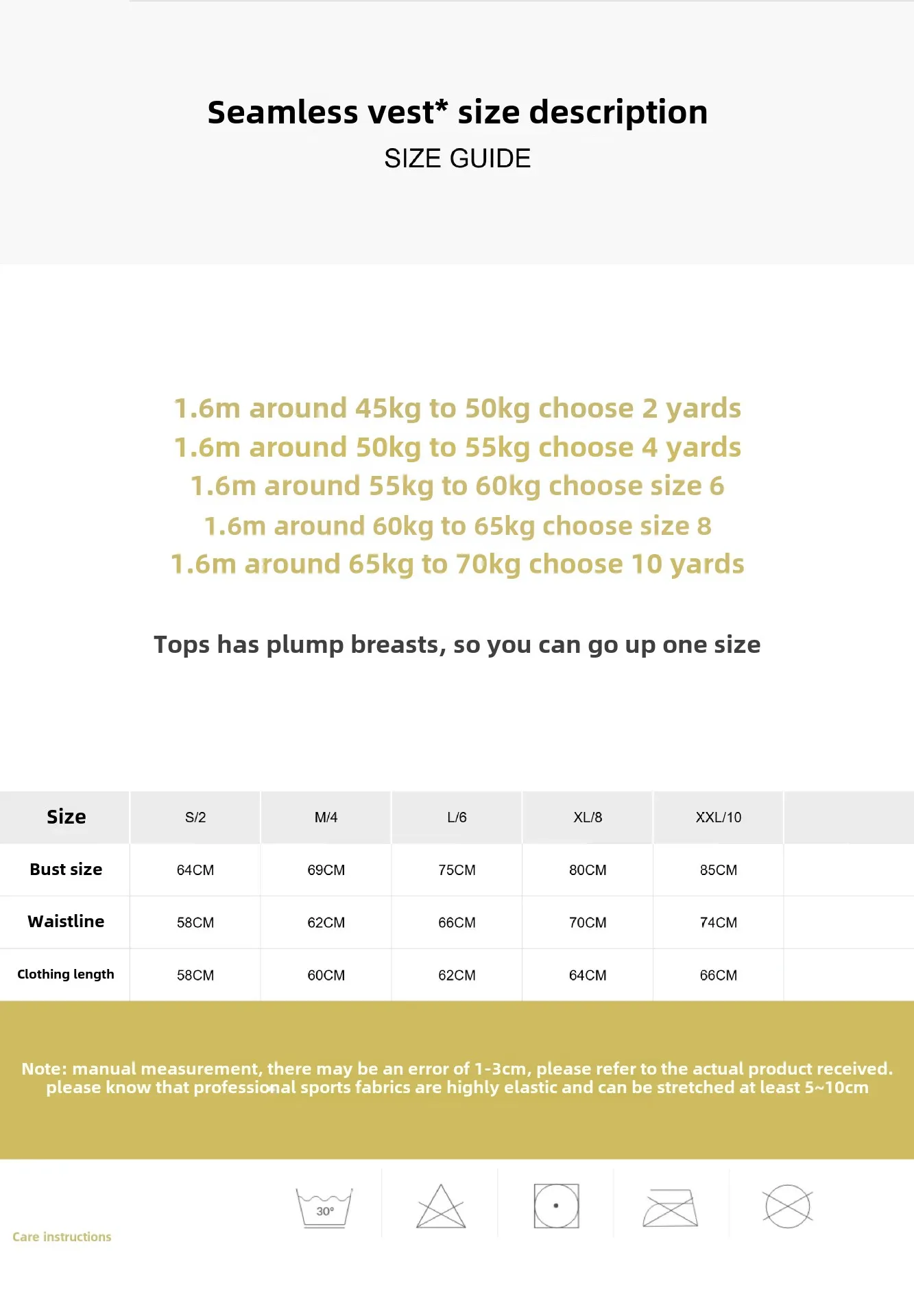 Seamless vest* size description
SIZE GUIDE

1.6m around 45kg to 50kg choose 2 yards
1.6m around 50kg to 55kg choose 4 yards
1.6m around 55kg to 60kg choose size 6
1.6m around 60kg to 65kg choose size 8
1.6m around 65kg to 70kg choose 10 yards

Tops has plump breasts, so you can go up one size

| Size | S/2 | M/4 | L/6 | XL/8 | XXL/10 |
|---|---|---|---|---|---|
| Bust size | 64CM | 69CM | 75CM | 80CM | 85CM |
| Waistline | 58CM | 62CM | 66CM | 70CM | 74CM |
| Clothing length | 58CM | 60CM | 62CM | 64CM | 66CM |

Note: manual measurement, there may be an error of 1-3cm, please refer to the actual product received. please know that professional sports fabrics are highly elastic and can be stretched at least 5~10cm

Care instructions
30°